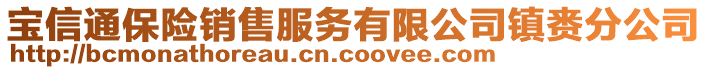 宝信通保险销售服务有限公司镇赉分公司
http://bcmonathoreau.cn.coovee.com